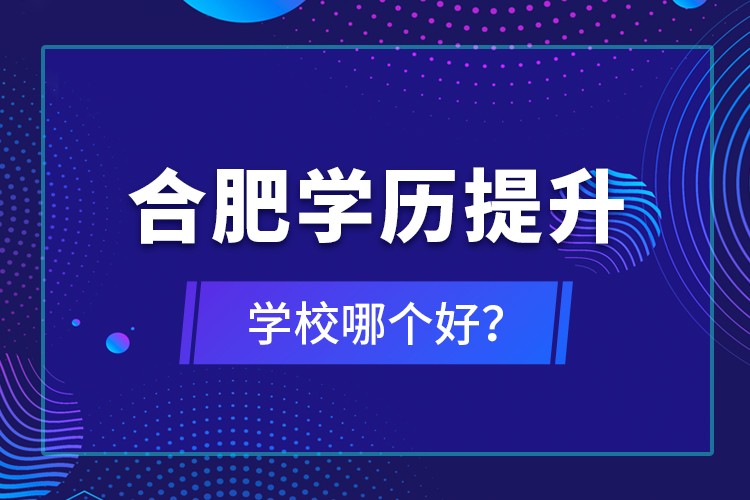 合肥学历提升

学校哪个好?